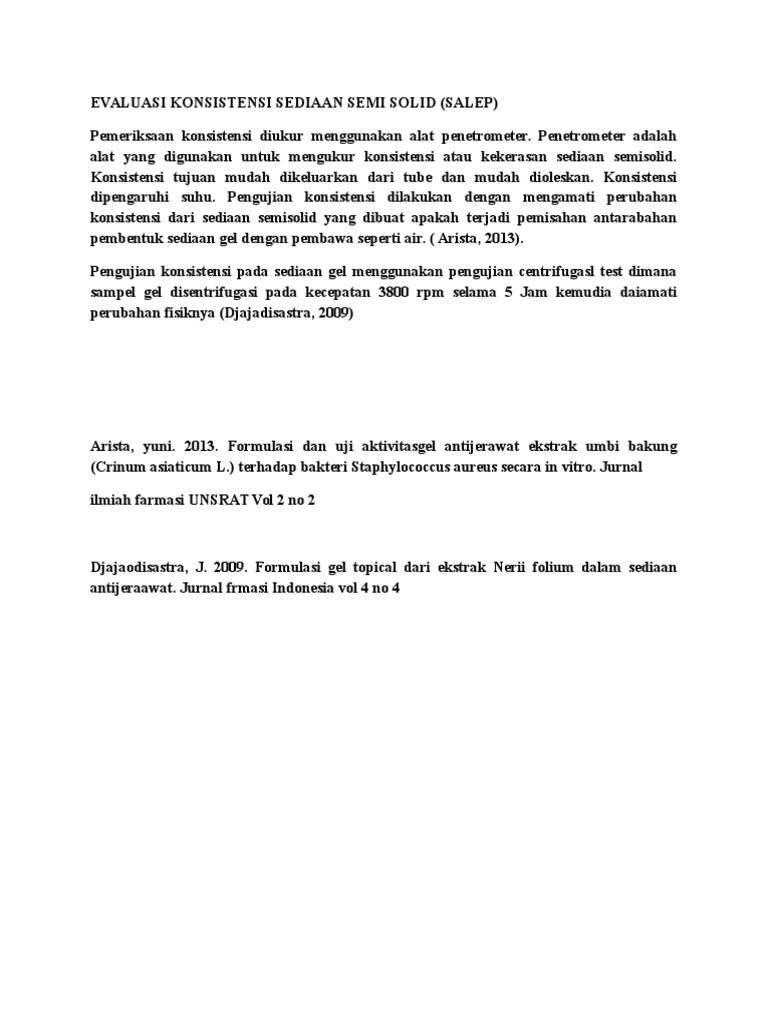 EVALUASI KONSISTENSI SEDIAAN SEMI SOLID (SALEP)

Pemeriksaan konsistensi diukur menggunakan alat penetrometer. Penetrometer adalah alat yang digunakan untuk mengukur konsistensi atau kekerasan sediaan semisolid. Konsistensi tujuan mudah dikeluarkan dari tube dan mudah dioleskan. Konsistensi dipengaruhi suhu. Pengujian konsistensi dilakukan dengan mengamati perubahan konsistensi dari sediaan semisolid yang dibuat apakah terjadi pemisahan antarabahan pembentuk sediaan gel dengan pembawa seperti air. ( Arista, 2013).

Pengujian konsistensi pada sediaan gel menggunakan pengujian centrifugasl test dimana sampel gel disentrifugasi pada kecepatan 3800 rpm selama 5 Jam kemudia daiamati perubahan fisiknya (Djajadisastra, 2009)

Arista, yuni. 2013. Formulasi dan uji aktivitasgel antijerawat ekstrak umbi bakung (Crinum asiaticum L.) terhadap bakteri Staphylococcus aureus secara in vitro. Jurnal

ilmiah farmasi UNSRAT Vol 2 no 2

Djajaodisastra, J. 2009. Formulasi gel topical dari ekstrak Nerii folium dalam sediaan antijeraawat. Jurnal frmasi Indonesia vol 4 no 4